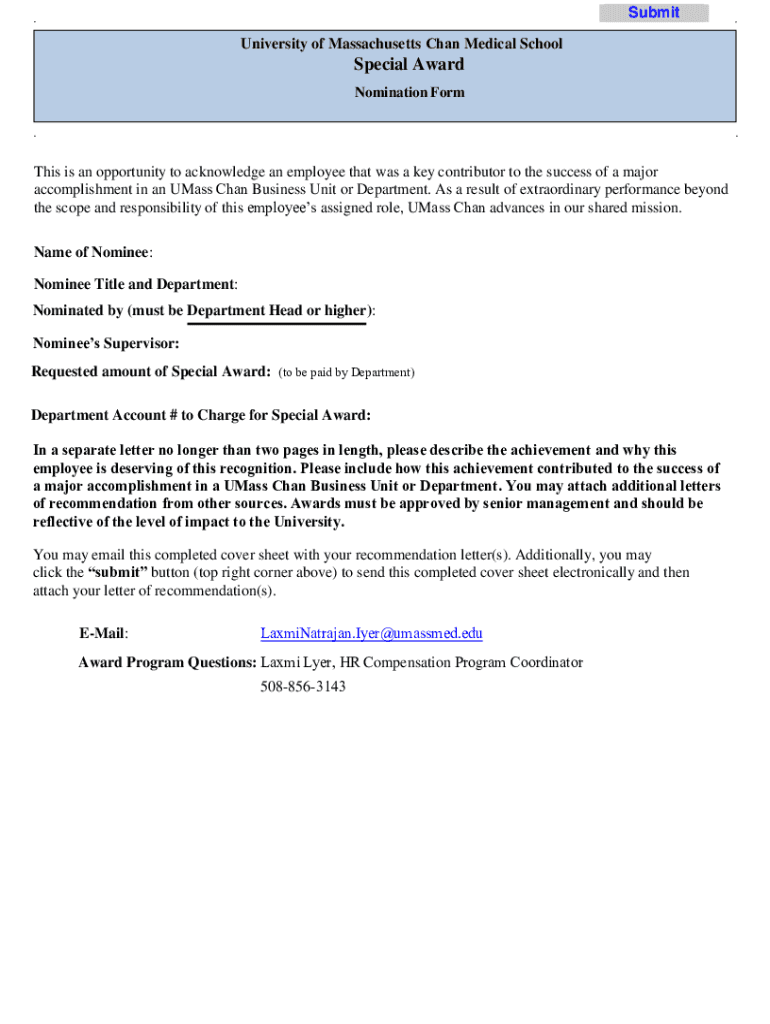 Submit

University of Massachusetts Chan Medical School

Special Award

Nomination Form

This is an opportunity to acknowledge an employee that was a key contributor to the success of a major accomplishment in an UMass Chan Business Unit or Department. As a result of extraordinary performance beyond the scope and responsibility of this employee's assigned role, UMass Chan advances in our shared mission.

Name of Nominee:

Nominee Title and Department:

Nominated by (must be Department Head or higher):

Nominee's Supervisor:

Requested amount of Special Award: (to be paid by Department)

Department Account # to Charge for Special Award:

In a separate letter no longer than two pages in length, please describe the achievement and why this employee is deserving of this recognition. Please include how this achievement contributed to the success of a major accomplishment in a UMass Chan Business Unit or Department. You may attach additional letters of recommendation from other sources. Awards must be approved by senior management and should be reflective of the level of impact to the University.

You may email this completed cover sheet with your recommendation letter(s). Additionally, you may click the "submit" button (top right corner above) to send this completed cover sheet electronically and then attach your letter of recommendation(s).

E-Mail: LaxmiNatrajan.Iyer@umassmed.edu

Award Program Questions: Laxmi Lyer, HR Compensation Program Coordinator

508-856-3143